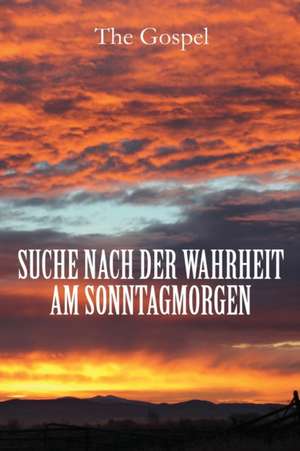 The Gospel

SUCHE NACH DER WAHRHEIT AM SONNTAGMORGEN